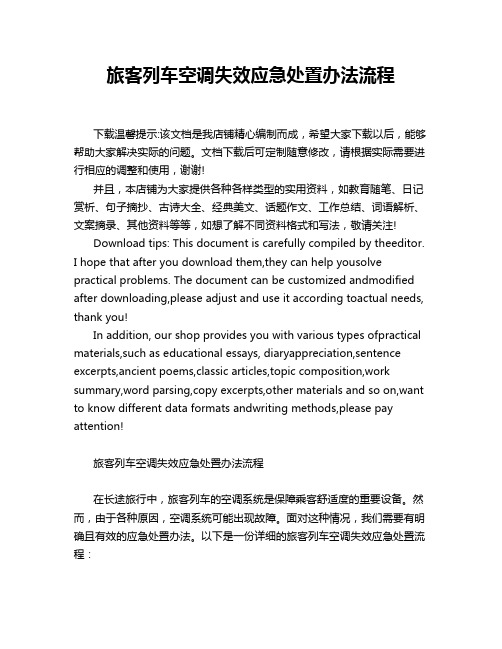 旅客列车空调失效应急处置办法流程

下载温馨提示:该文档是我店铺精心编制而成，希望大家下载以后，能够帮助大家解决实际的问题。文档下载后可定制随意修改，请根据实际需要进行相应的调整和使用，谢谢!

并且，本店铺为大家提供各种各样类型的实用资料，如教育随笔、日记赏析、句子摘抄、古诗大全、经典美文、话题作文、工作总结、词语解析、文案摘录、其他资料等等，如想了解不同资料格式和写法，敬请关注!

Download tips: This document is carefully compiled by theeditor. I hope that after you download them,they can help yousolve practical problems. The document can be customized andmodified after downloading,please adjust and use it according toactual needs, thank you!

In addition, our shop provides you with various types ofpractical materials,such as educational essays, diaryappreciation,sentence excerpts,ancient poems,classic articles,topic composition,work summary,word parsing,copy excerpts,other materials and so on,want to know different data formats andwriting methods,please pay attention!

旅客列车空调失效应急处置办法流程

在长途旅行中，旅客列车的空调系统是保障乘客舒适度的重要设备。然而，由于各种原因，空调系统可能出现故障。面对这种情况，我们需要有明确且有效的应急处置办法。以下是一份详细的旅客列车空调失效应急处置流程：